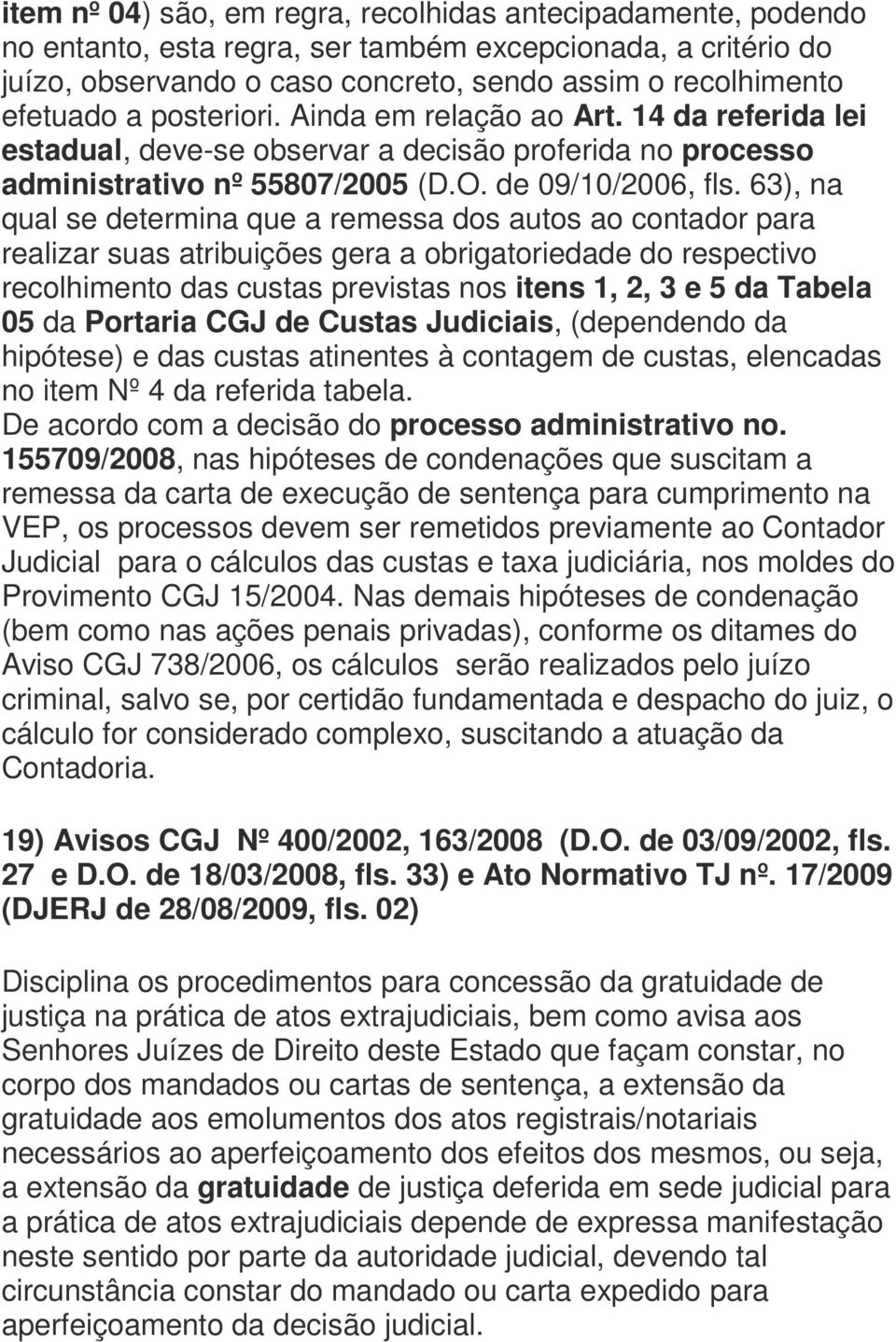 item nº 04) são, em regra, recolhidas antecipadamente, podendo no entanto, esta regra, ser também excepcionada, a critério do juízo, observando o caso concreto, sendo assim o recolhimento efetuado a posteriori. Ainda em relação ao Art. 14 da referida lei estadual, deve-se observar a decisão proferida no processo administrativo nº 55807/2005 (D.O. de 09/10/2006, fls. 63), na qual se determina que a remessa dos autos ao contador para realizar suas atribuições gera a obrigatoriedade do respectivo recolhimento das custas previstas nos itens 1, 2, 3 e 5 da Tabela 05 da Portaria CGJ de Custas Judiciais, (dependendo da hipótese) e das custas atinentes à contagem de custas, elencadas no item Nº 4 da referida tabela.
De acordo com a decisão do processo administrativo no. 155709/2008, nas hipóteses de condenações que suscitam a remessa da carta de execução de sentença para cumprimento na VEP, os processos devem ser remetidos previamente ao Contador Judicial para o cálculos das custas e taxa judiciária, nos moldes do Provimento CGJ 15/2004. Nas demais hipóteses de condenação (bem como nas ações penais privadas), conforme os ditames do Aviso CGJ 738/2006, os cálculos serão realizados pelo juízo criminal, salvo se, por certidão fundamentada e despacho do juiz, o cálculo for considerado complexo, suscitando a atuação da Contadoria.

19) Avisos CGJ Nº 400/2002, 163/2008 (D.O. de 03/09/2002, fls. 27 e D.O. de 18/03/2008, fls. 33) e Ato Normativo TJ nº. 17/2009 (DJERJ de 28/08/2009, fls. 02)

Disciplina os procedimentos para concessão da gratuidade de justiça na prática de atos extrajudiciais, bem como avisa aos Senhores Juízes de Direito deste Estado que façam constar, no corpo dos mandados ou cartas de sentença, a extensão da gratuidade aos emolumentos dos atos registrais/notariais necessários ao aperfeiçoamento dos efeitos dos mesmos, ou seja, a extensão da gratuidade de justiça deferida em sede judicial para a prática de atos extrajudiciais depende de expressa manifestação neste sentido por parte da autoridade judicial, devendo tal circunstância constar do mandado ou carta expedido para aperfeiçoamento da decisão judicial.